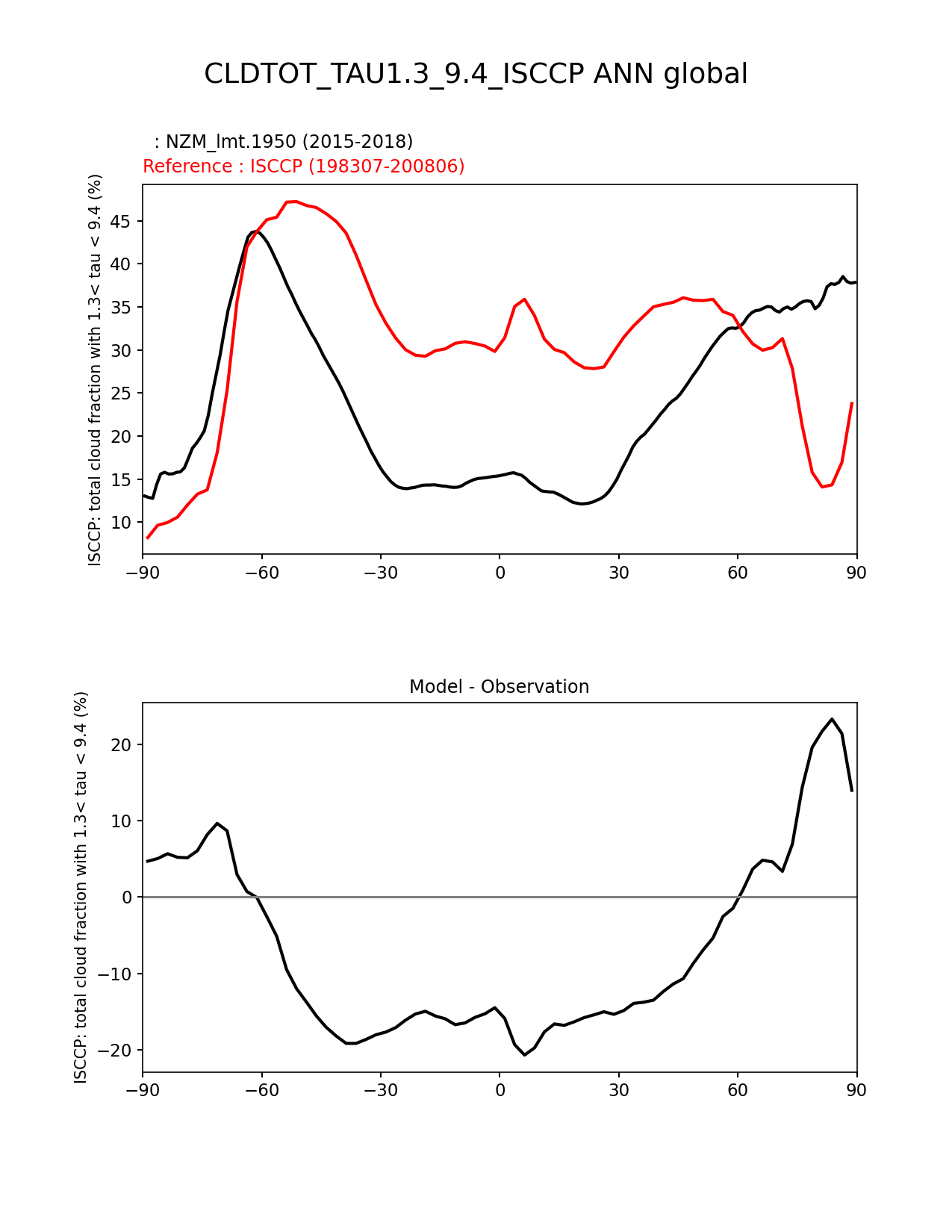 CLDTOT_TAU1.3_9.4_ISCCP ANN global

: NZM_lmt.1950 (2015-2018)
Reference : ISCCP (198307-200806)

ISCCP: total cloud fraction with 1.3< tau < 9.4 (%)

45
40
35
30
25
20
15
10

−90 −60 −30 0 30 60 90

Model - Observation

ISCCP: total cloud fraction with 1.3< tau < 9.4 (%)

20
10
0
−10
−20

−90 −60 −30 0 30 60 90